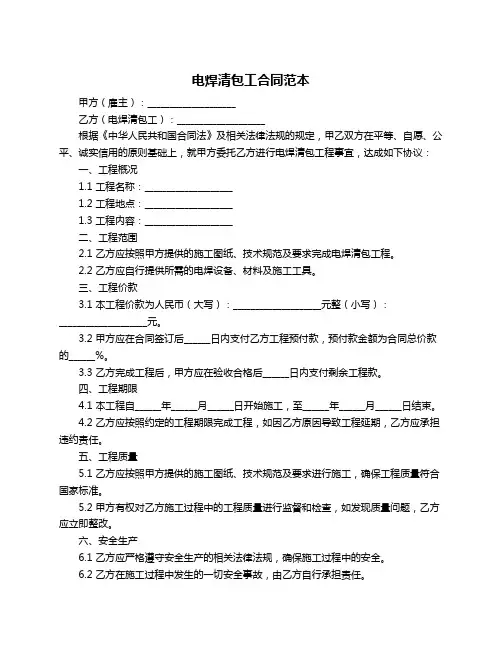 电焊清包工合同范本

甲方（雇主）：__________________

乙方（电焊清包工）：__________________

根据《中华人民共和国合同法》及相关法律法规的规定，甲乙双方在平等、自愿、公平、诚实信用的原则基础上，就甲方委托乙方进行电焊清包工程事宜，达成如下协议：

一、工程概况

1.1 工程名称：__________________

1.2 工程地点：__________________

1.3 工程内容：__________________

二、工程范围

2.1 乙方应按照甲方提供的施工图纸、技术规范及要求完成电焊清包工程。

2.2 乙方应自行提供所需的电焊设备、材料及施工工具。

三、工程价款

3.1 本工程价款为人民币（大写）：__________________元整（小写）：__________________元。

3.2 甲方应在合同签订后_____日内支付乙方工程预付款，预付款金额为合同总价款的_____%。

3.3 乙方完成工程后，甲方应在验收合格后_____日内支付剩余工程款。

四、工程期限

4.1 本工程自_____年_____月_____日开始施工，至_____年_____月_____日结束。

4.2 乙方应按照约定的工程期限完成工程，如因乙方原因导致工程延期，乙方应承担违约责任。

五、工程质量

5.1 乙方应按照甲方提供的施工图纸、技术规范及要求进行施工，确保工程质量符合国家标准。

5.2 甲方有权对乙方施工过程中的工程质量进行监督和检查，如发现质量问题，乙方应立即整改。

六、安全生产

6.1 乙方应严格遵守安全生产的相关法律法规，确保施工过程中的安全。

6.2 乙方在施工过程中发生的一切安全事故，由乙方自行承担责任。